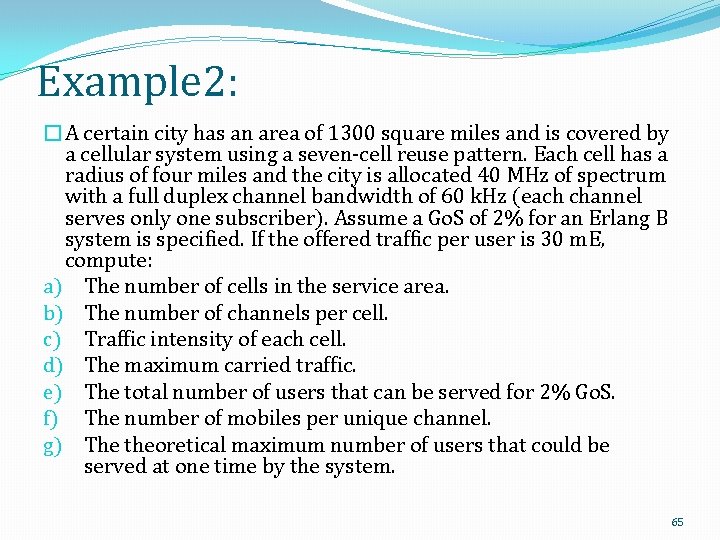 Example2:

A certain city has an area of 1300 square miles and is covered by a cellular system using a seven-cell reuse pattern. Each cell has a radius of four miles and the city is allocated 40 MHz of spectrum with a full duplex channel bandwidth of 60 kHz (each channel serves only one subscriber). Assume a GoS of 2% for an Erlang B system is specified. If the offered traffic per user is 30 mE, compute:

a) The number of cells in the service area.
b) The number of channels per cell.
c) Traffic intensity of each cell.
d) The maximum carried traffic.
e) The total number of users that can be served for 2% GoS.
f) The number of mobiles per unique channel.
g) The theoretical maximum number of users that could be served at one time by the system.

65